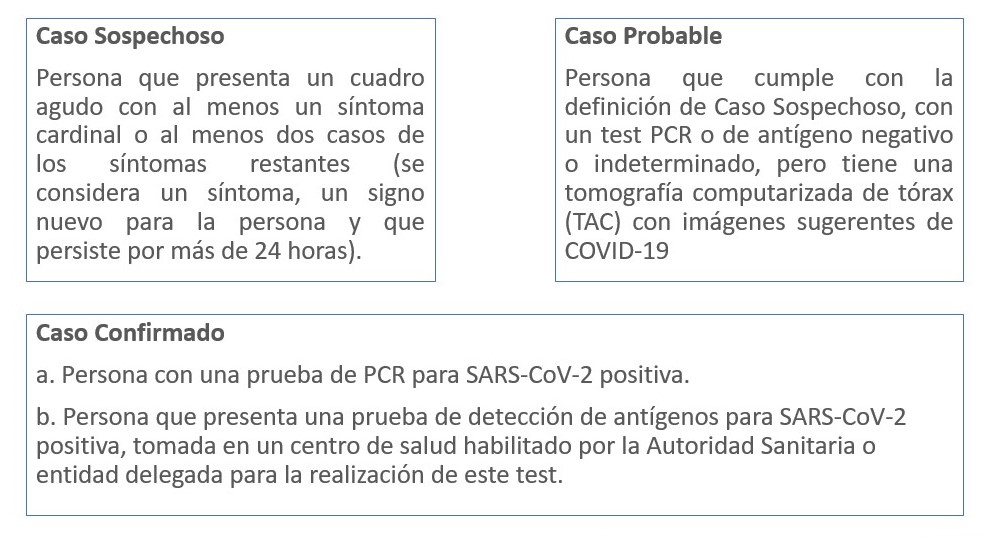 Caso Sospechoso

Persona que presenta un cuadro agudo con al menos un síntoma cardinal o al menos dos casos de los síntomas restantes (se considera un síntoma, un signo nuevo para la persona y que persiste por más de 24 horas).

Caso Probable

Persona que cumple con la definición de Caso Sospechoso, con un test PCR o de antígeno negativo o indeterminado, pero tiene una tomografía computarizada de tórax (TAC) con imágenes sugerentes de COVID-19

Caso Confirmado

a. Persona con una prueba de PCR para SARS-CoV-2 positiva.

b. Persona que presenta una prueba de detección de antígenos para SARS-CoV-2 positiva, tomada en un centro de salud habilitado por la Autoridad Sanitaria o entidad delegada para la realización de este test.